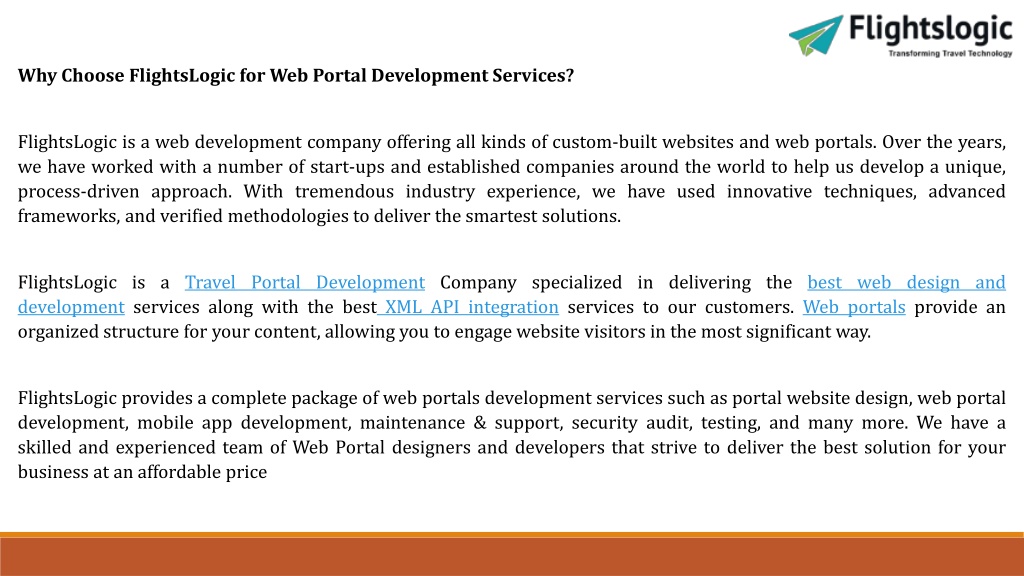 Flightslogic
Transforming Travel Technology

Why Choose FlightsLogic for Web Portal Development Services?

FlightsLogic is a web development company offering all kinds of custom-built websites and web portals. Over the years, we have worked with a number of start-ups and established companies around the world to help us develop a unique, process-driven approach. With tremendous industry experience, we have used innovative techniques, advanced frameworks, and verified methodologies to deliver the smartest solutions.

FlightsLogic is a Travel Portal Development Company specialized in delivering the best web design and development services along with the best XML API integration services to our customers. Web portals provide an organized structure for your content, allowing you to engage website visitors in the most significant way.

FlightsLogic provides a complete package of web portals development services such as portal website design, web portal development, mobile app development, maintenance & support, security audit, testing, and many more. We have a skilled and experienced team of Web Portal designers and developers that strive to deliver the best solution for your business at an affordable price